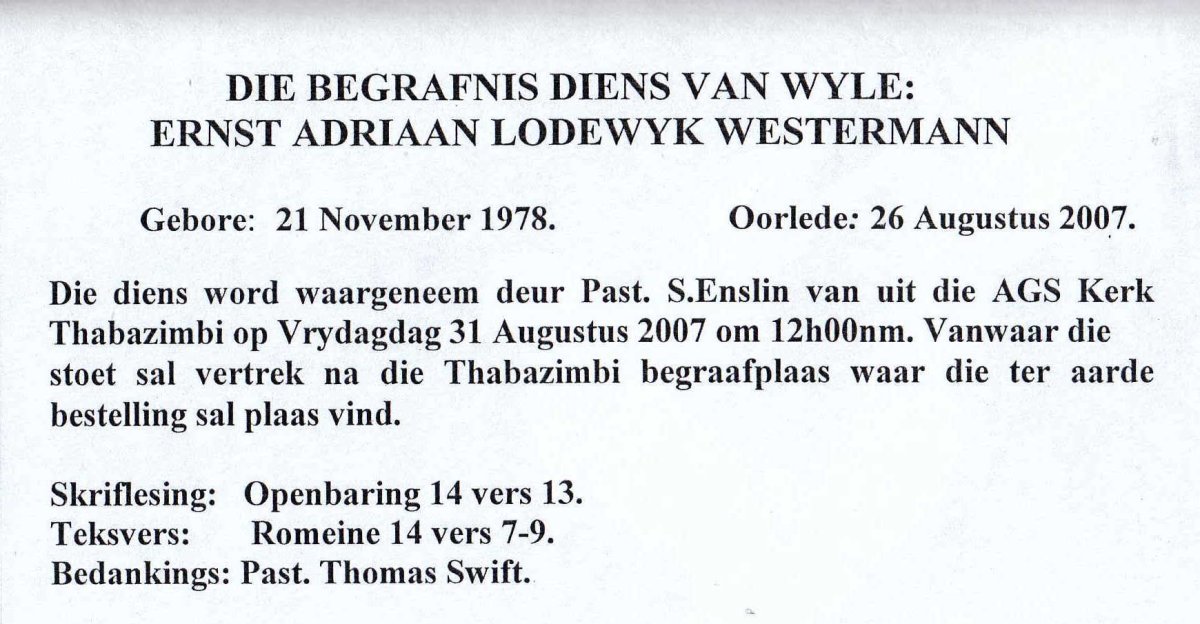 DIE BEGRAFNIS DIENS VAN WYLE:
ERNST ADRIAAN LODEWYK WESTERMANN

Gebore: 21 November 1978. Oorlede: 26 Augustus 2007.

Die diens word waargeneem deur Past. S.Enslin van uit die AGS Kerk Thabazimbi op Vrydagdag 31 Augustus 2007 om 12h00nm. Vanwaar die stoet sal vertrek na die Thabazimbi begraafplaas waar die ter aarde bestelling sal plaas vind.

Skriflesing: Openbaring 14 vers 13.
Teksvers: Romeine 14 vers 7-9.
Bedankings: Past. Thomas Swift.